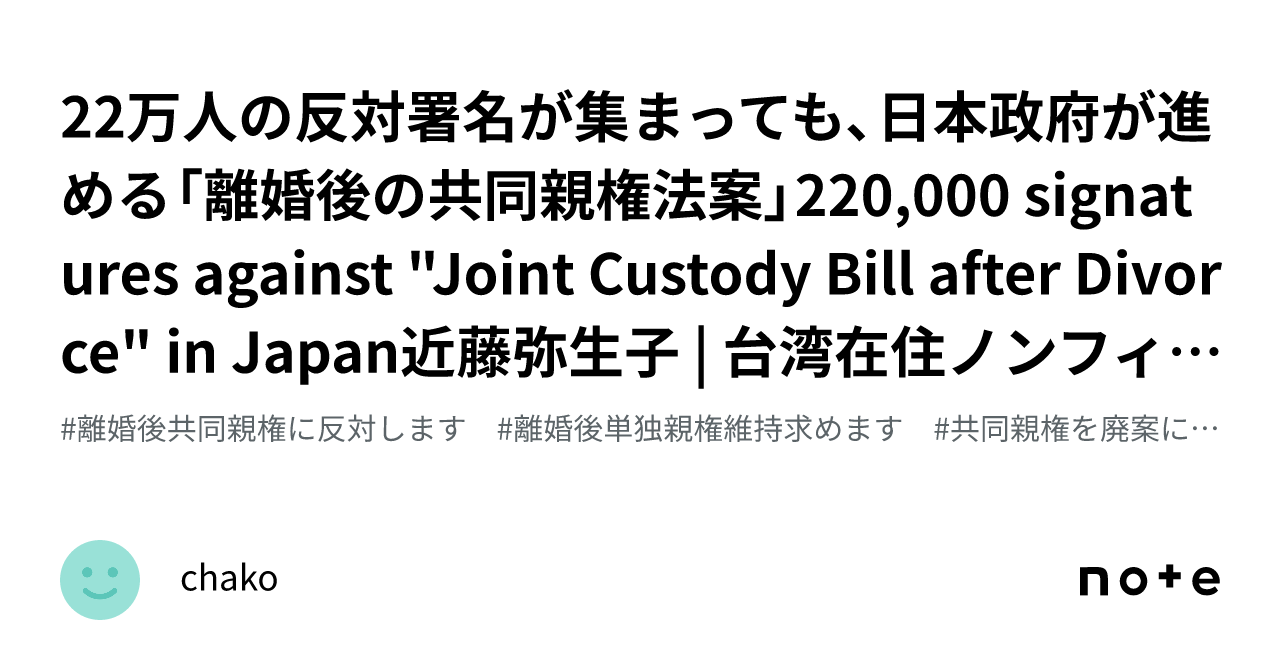 22万人の反対署名が集まっても、日本政府が進める「離婚後の共同親権法案」220,000 signatures against "Joint Custody Bill after Divorce" in Japan近藤弥生子 | 台湾在住ノンフィ…

#離婚後共同親権に反対します　#離婚後単独親権維持求めます　#共同親権を廃案に…

chako

note